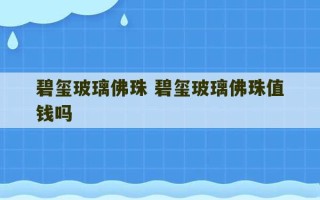 碧玺玻璃佛珠 碧玺玻璃佛珠值钱吗